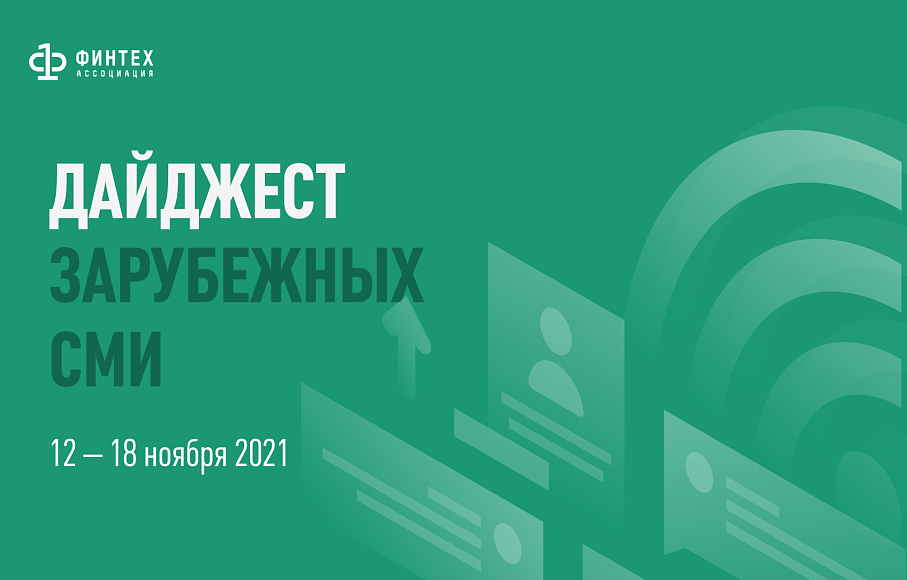 ФИНТЕХ
АССОЦИАЦИЯ

ДАЙДЖЕСТ
ЗАРУБЕЖНЫХ
СМИ

12 — 18 ноября 2021